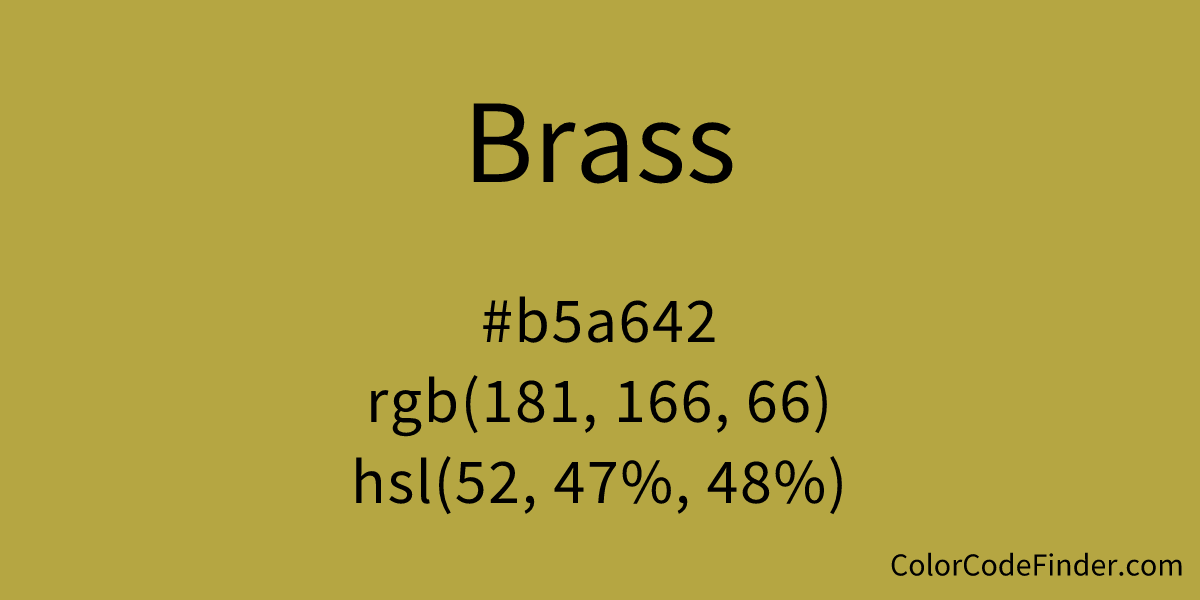 Brass

#b5a642
rgb(181, 166, 66)
hsl(52, 47%, 48%)

ColorCodeFinder.com